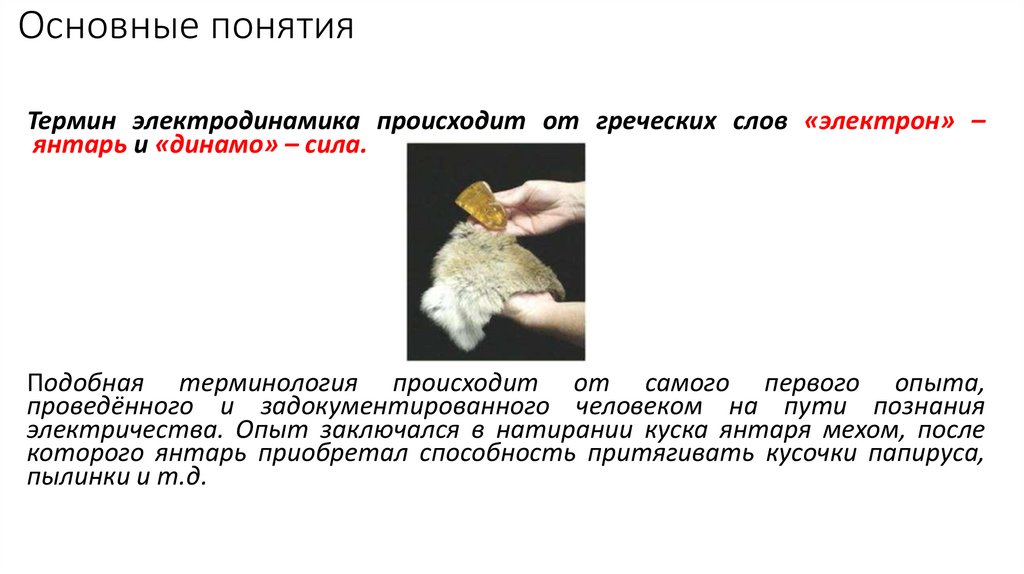 Основные понятия

Термин электродинамика происходит от греческих слов «электрон» – янтарь и «динамо» – сила.

Подобная терминология происходит от самого первого опыта, проведённого и задокументированного человеком на пути познания электричества. Опыт заключался в натирании куска янтаря мехом, после которого янтарь приобретал способность притягивать кусочки папируса, пылинки и т.д.